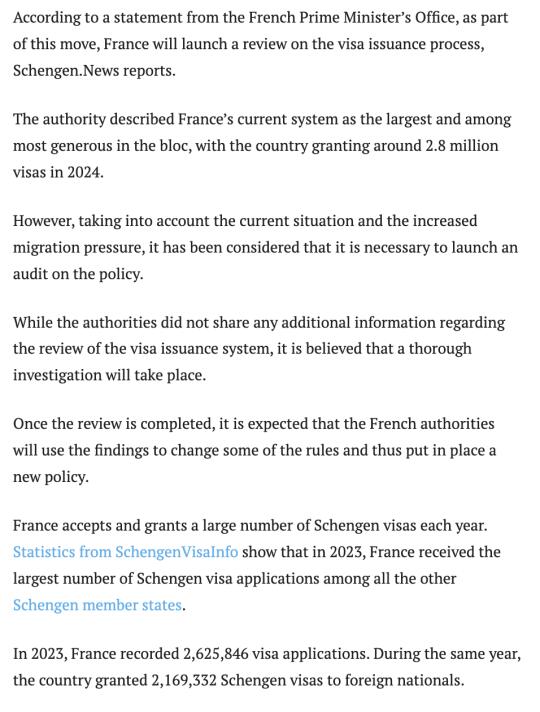 According to a statement from the French Prime Minister's Office, as part of this move, France will launch a review on the visa issuance process, Schengen.News reports.

The authority described France's current system as the largest and among most generous in the bloc, with the country granting around 2.8 million visas in 2024.

However, taking into account the current situation and the increased migration pressure, it has been considered that it is necessary to launch an audit on the policy.

While the authorities did not share any additional information regarding the review of the visa issuance system, it is believed that a thorough investigation will take place.

Once the review is completed, it is expected that the French authorities will use the findings to change some of the rules and thus put in place a new policy.

France accepts and grants a large number of Schengen visas each year. Statistics from SchengenVisaInfo show that in 2023, France received the largest number of Schengen visa applications among all the other Schengen member states.

In 2023, France recorded 2,625,846 visa applications. During the same year, the country granted 2,169,332 Schengen visas to foreign nationals.